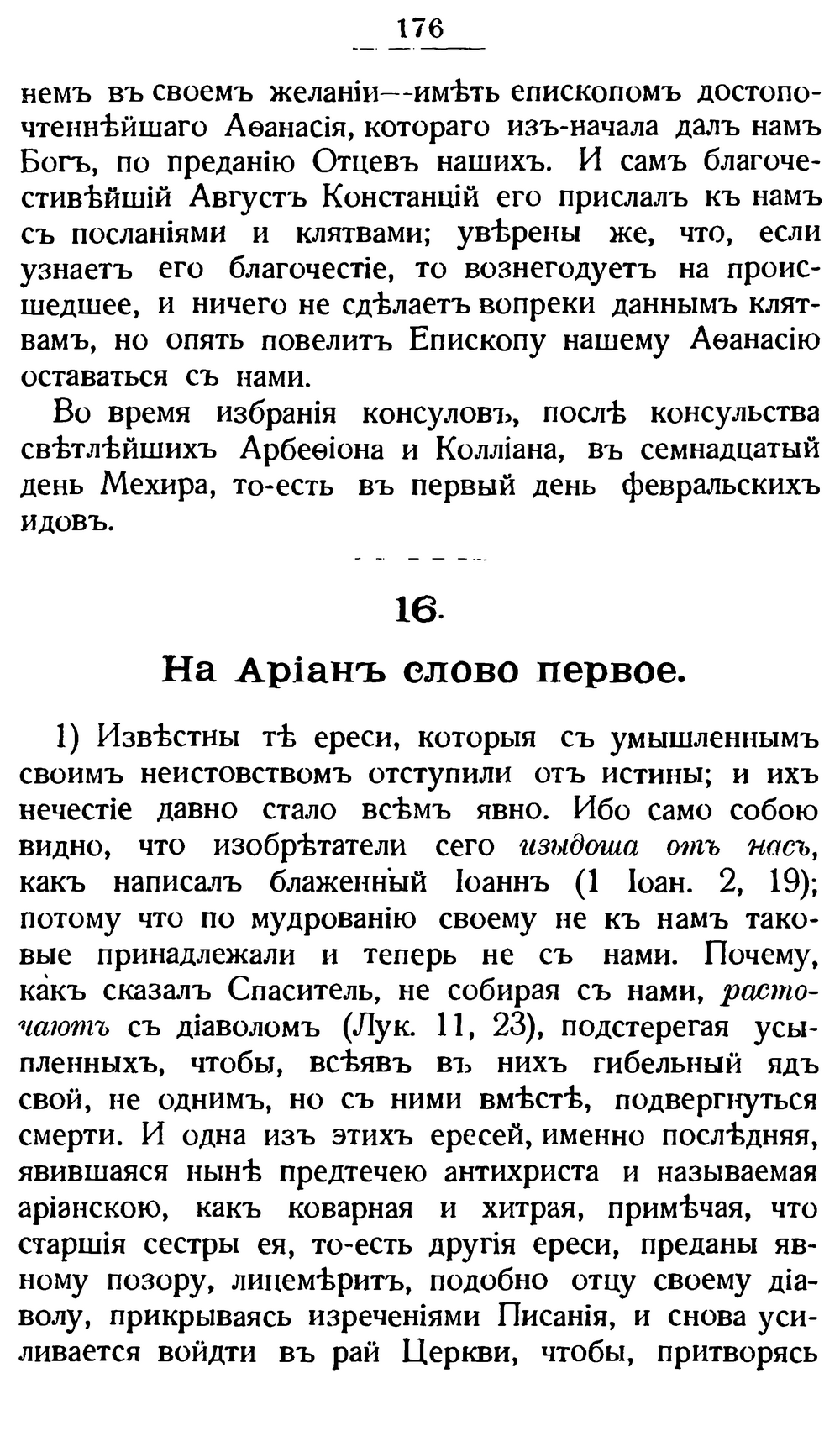 176

немъ въ своемъ желаніи—имѣть епископомъ достопочтеннѣйшаго Аѳанасія, котораго изъ-начала далъ намъ Богъ, по преданію Отцевъ нашихъ. И самъ благочестивѣйшій Августъ Констанцій его прислалъ къ намъ съ посланіями и клятвами; увѣрены же, что, если узнаетъ его благочестіе, то вознегодуетъ на происшедшее, и ничего не сдѣлаетъ вопреки даннымъ клятвамъ, но опять повелитъ Епископу нашему Аѳанасію оставаться съ нами.

Во время избранія консуловъ, послѣ консульства свѣтлѣйшихъ Арбеѳіона и Колліана, въ семнадцатый день Мехира, то-есть въ первый день февральскихъ идовъ.

16.

На Аріанъ слово первое.

1) Извѣстны тѣ ереси, которыя съ умышленнымъ своимъ неистовствомъ отступили отъ истины; и ихъ нечестіе давно стало всѣмъ явно. Ибо само собою видно, что изобрѣтатели сего изыдоша отъ насъ, какъ написалъ блаженный Іоаннъ (1 Іоан. 2, 19); потому что по мудрованію своему не къ намъ таковые принадлежали и теперь не съ нами. Почему, какъ сказалъ Спаситель, не собирая съ нами, расточаютъ съ діаволомъ (Лук. 11, 23), подстерегая усыпленныхъ, чтобы, всѣявъ въ нихъ гибельный ядъ свой, не однимъ, но съ ними вмѣстѣ, подвергнуться смерти. И одна изъ этихъ ересей, именно послѣдняя, явившаяся нынѣ предтечею антихриста и называемая аріанскою, какъ коварная и хитрая, примѣчая, что старшія сестры ея, то-есть другія ереси, преданы явному позору, лицемѣритъ, подобно отцу своему діаволу, прикрываясь изреченіями Писанія, и снова усиливается войдти въ рай Церкви, чтобы, притворясь